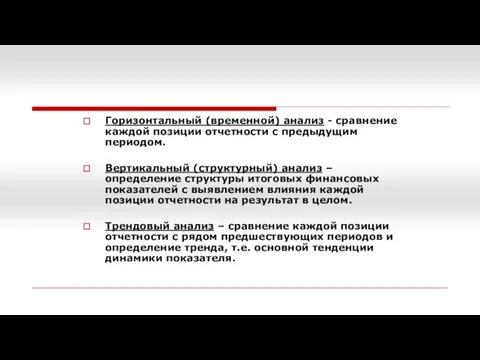 Горизонтальный (временной) анализ - сравнение каждой позиции отчетности с предыдущим периодом.

Вертикальный (структурный) анализ – определение структуры итоговых финансовых показателей с выявлением влияния каждой позиции отчетности на результат в целом.

Трендовый анализ – сравнение каждой позиции отчетности с рядом предшествующих периодов и определение тренда, т.е. основной тенденции динамики показателя.